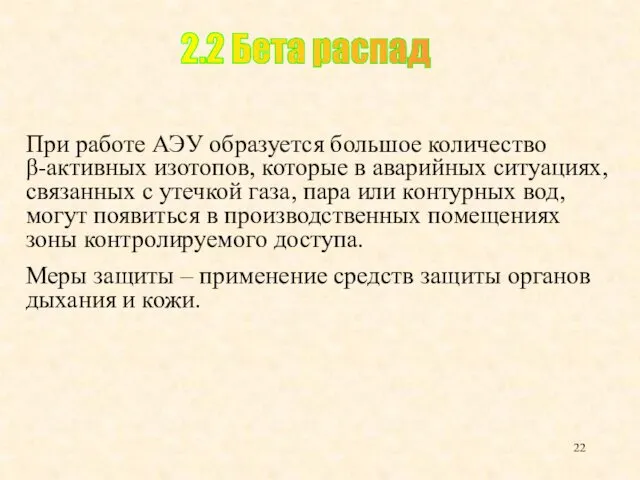 2.2 Бета распад

При работе АЭУ образуется большое количество β-активных изотопов, которые в аварийных ситуациях, связанных с утечкой газа, пара или контурных вод, могут появиться в производственных помещениях зоны контролируемого доступа.

Меры защиты – применение средств защиты органов дыхания и кожи.

22